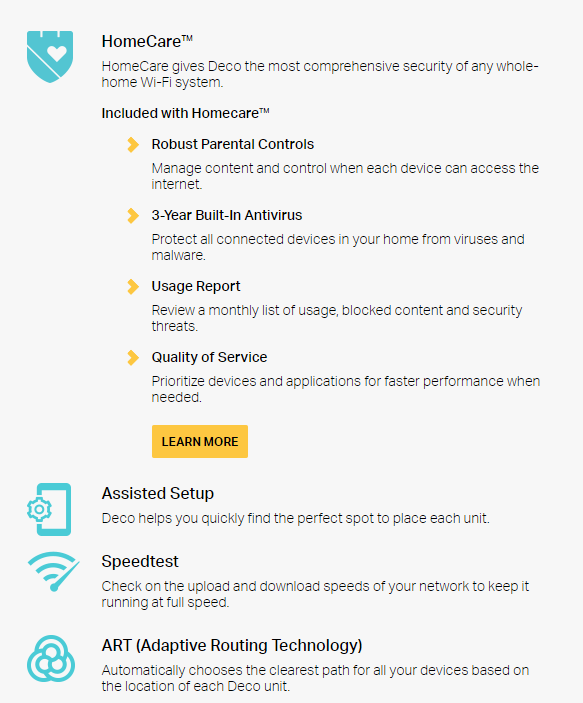 HomeCare™

HomeCare gives Deco the most comprehensive security of any whole-home Wi-Fi system.

Included with Homecare™

Robust Parental Controls

Manage content and control when each device can access the internet.

3-Year Built-In Antivirus

Protect all connected devices in your home from viruses and malware.

Usage Report

Review a monthly list of usage, blocked content and security threats.

Quality of Service

Prioritize devices and applications for faster performance when needed.

LEARN MORE

Assisted Setup

Deco helps you quickly find the perfect spot to place each unit.

Speedtest

Check on the upload and download speeds of your network to keep it running at full speed.

ART (Adaptive Routing Technology)

Automatically chooses the clearest path for all your devices based on the location of each Deco unit.